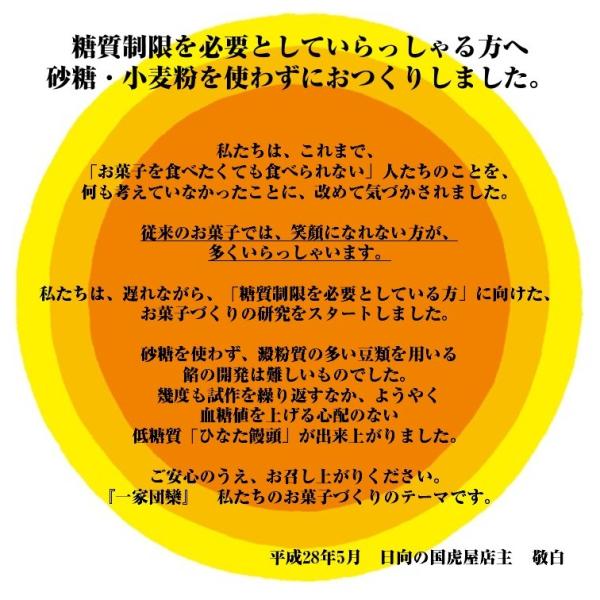 糖質制限を必要としていらっしゃる方へ
砂糖・小麦粉を使わずにおつくりしました。

私たちは、これまで、
「お菓子を食べたくても食べられない」人たちのことを、
何も考えていなかったことに、改めて気づかされました。

従来のお菓子では、笑顔になれない方が、
多くいらっしゃいます。

私たちは、遅れながら、「糖質制限を必要としている方」に向けた、
お菓子づくりの研究をスタートしました。

砂糖を使わず、澱粉質の多い豆類を用いる
餡の開発は難しいものでした。
幾度も試作を繰り返すなか、ようやく
血糖値を上げる心配のない
低糖質「ひなた饅頭」が出来上がりました。

ご安心のうえ、お召し上がりください。
『一家団欒』　私たちのお菓子づくりのテーマです。

平成28年5月　日向の国虎屋店主　敬白